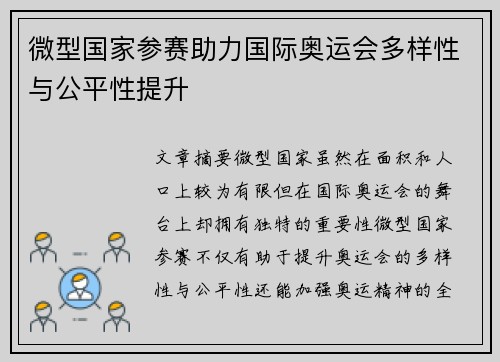 微型国家参赛助力国际奥运会多样性与公平性提升

文章摘要微型国家虽然在面积和人口上较为有限但在国际奥运会的舞台上却拥有独特的重要性微型国家参赛不仅有助于提升奥运会的多样性与公平性还能加强奥运精神的全